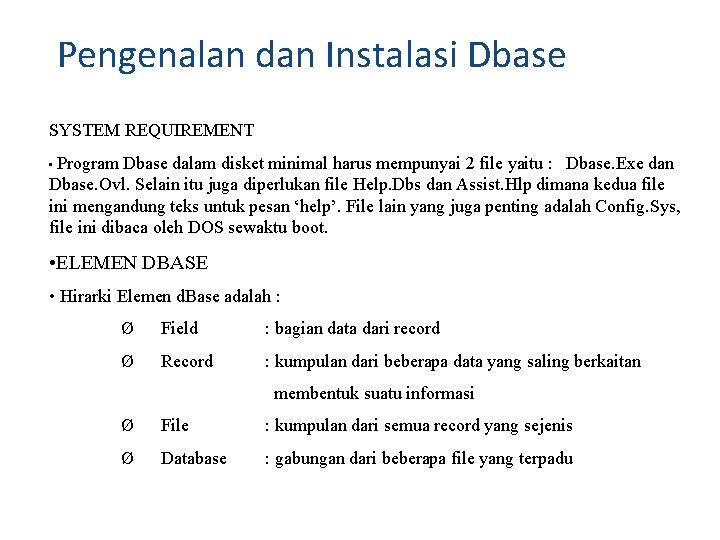 Pengenalan dan Instalasi Dbase

SYSTEM REQUIREMENT

• Program Dbase dalam disket minimal harus mempunyai 2 file yaitu : Dbase.Exe dan Dbase.Ovl. Selain itu juga diperlukan file Help.Dbs dan Assist.Hlp dimana kedua file ini mengandung teks untuk pesan ‘help’. File lain yang juga penting adalah Config.Sys, file ini dibaca oleh DOS sewaktu boot.

•ELEMEN DBASE

• Hirarki Elemen dBase adalah :

Ø Field : bagian data dari record

Ø Record : kumpulan dari beberapa data yang saling berkaitan membentuk suatu informasi

Ø File : kumpulan dari semua record yang sejenis

Ø Database : gabungan dari beberapa file yang terpadu